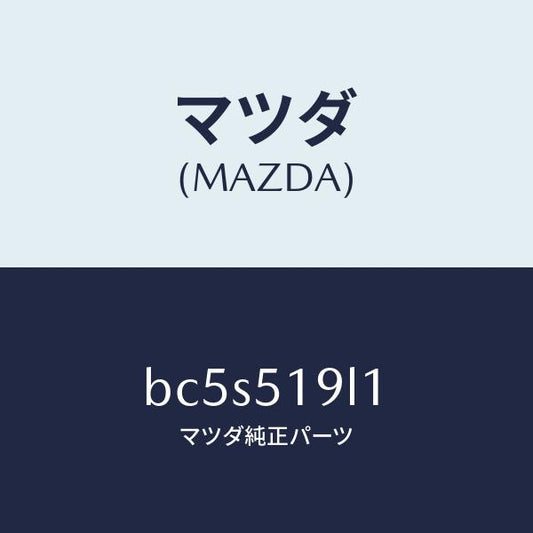 マツダ
(MAZDA)

bc5s519l1
マツダ純正パーツ